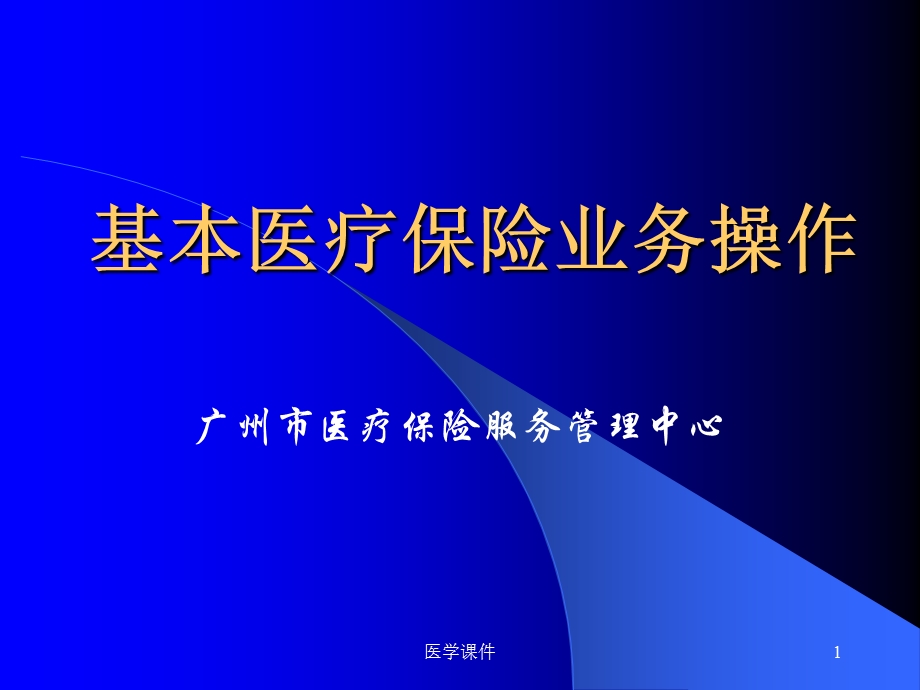 基本医疗保险业务操作

广州市医疗保险服务管理中心

医学课件

1